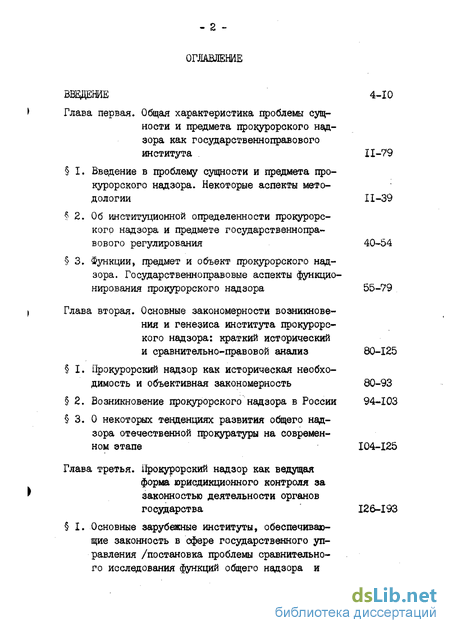 - 2 -

ОГЛАВЛЕНИЕ

ВВЕДЕНИЕ 4-I0

Глава первая. Общая характеристика проблемы сущности и предмета прокурорского надзора как государственноправового института II-79

§ I. Введение в проблему сущности и предмета прокурорского надзора. Некоторые аспекты методологии II-39

§ 2. Об институционной определенности прокурорского надзора и предмете государственноправового регулирования 40-54

§ 3. Функции, предмет и объект прокурорского надзора. Государственноправовые аспекты функционирования прокурорского надзора 55-79

Глава вторая. Основные закономерности возникновения и генезиса института прокурорского надзора: краткий исторический и сравнительно-правовой анализ 80-I25

§ I. Прокурорский надзор как историческая необходимость и объективная закономерность 80-93

§ 2. Возникновение прокурорского надзора в России 94-I03

§ 3. О некоторых тенденциях развития общего надзора отечественной прокуратуры на современном этапе I04-I25

Глава третья. Прокурорский надзор как ведущая форма юрисдикционного контроля за законностью деятельности органов государства I26-I93

§ I. Основные зарубежные институты, обеспечивающие законность в сфере государственного управления /постановка проблемы сравнительного исследования функций общего надзора и

dsLib.net
библиотека диссертаций